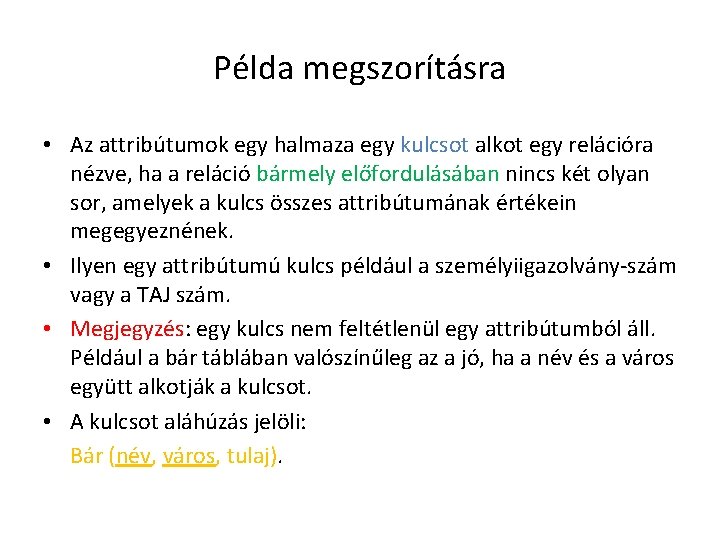 Példa megszorításra

• Az attribútumok egy halmaza egy kulcsot alkot egy relációra nézve, ha a reláció bármely előfordulásában nincs két olyan sor, amelyek a kulcs összes attribútumának értékein megegyeznének.

• Ilyen egy attribútumú kulcs például a személyiigazolvány-szám vagy a TAJ szám.

• Megjegyzés: egy kulcs nem feltétlenül egy attribútumból áll. Például a bár táblában valószínűleg az a jó, ha a név és a város együtt alkotják a kulcsot.

• A kulcsot aláhúzás jelöli:

Bár (név, város, tulaj).